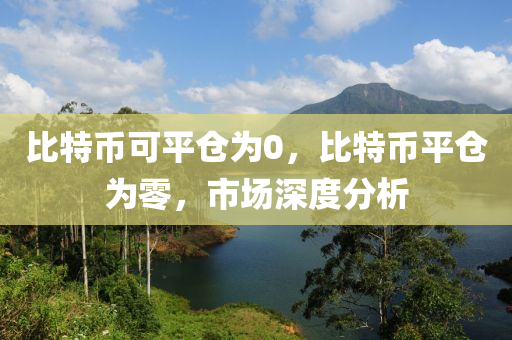 比特币可平仓为0，比特币平仓为零，市场深度分析